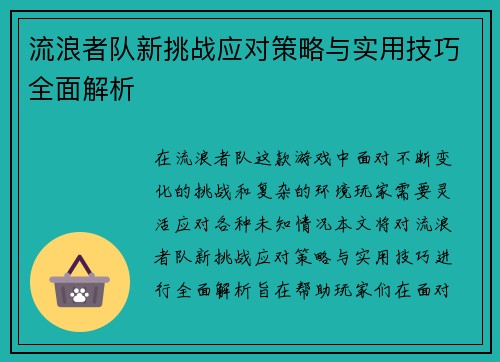 流浪者队新挑战应对策略与实用技巧全面解析

在流浪者队这款游戏中面对不断变化的挑战和复杂的环境玩家需要灵活应对各种未知情况本文将对流浪者队新挑战应对策略与实用技巧进行全面解析旨在帮助玩家们在面对